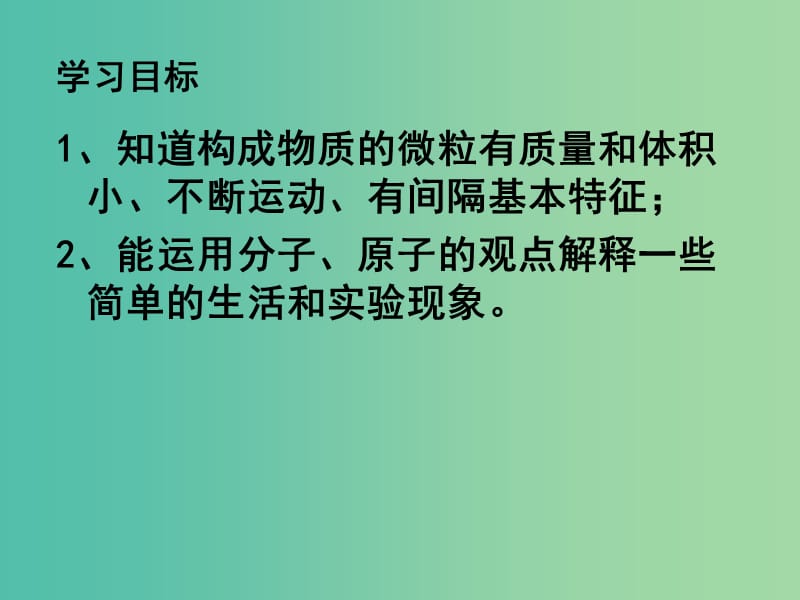 学习目标

1、知道构成物质的微粒有质量和体积小、不断运动、有间隔基本特征；

2、能运用分子、原子的观点解释一些简单的生活和实验现象。